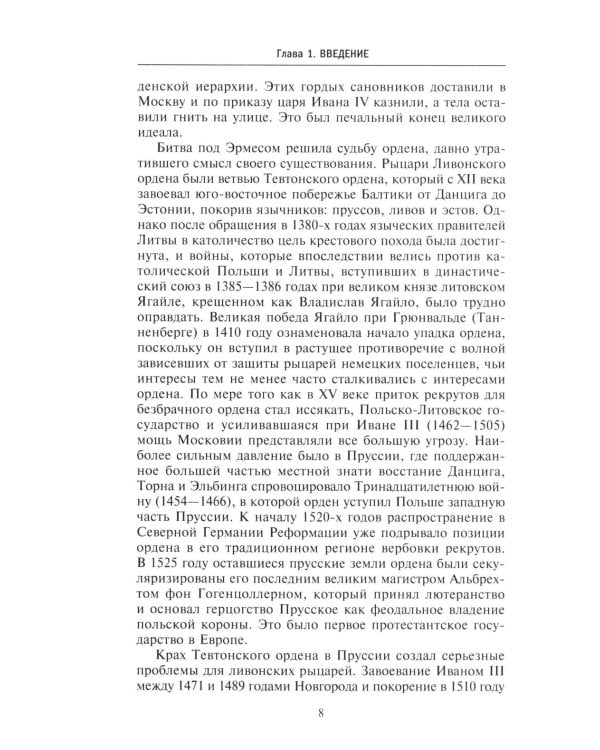 Глава 1. ВВЕДЕНИЕ

денской иерархии. Этих гордых сановников доставили в Москву и по приказу царя Ивана IV казнили, а тела оставили гнить на улице. Это был печальный конец великого идеала.

Битва под Эрмесом решила судьбу ордена, давно утратившего смысл своего существования. Рыцари Ливонского ордена были ветвью Тевтонского ордена, который с XII века завоевал юго-восточное побережье Балтики от Данцига до Эстонии, покорив язычников: пруссов, ливов и эстов. Однако после обращения в 1380-х годах языческих правителей Литвы в католичество цель крестового похода была достигнута, и войны, которые впоследствии велись против католической Польши и Литвы, вступивших в династический союз в 1385—1386 годах при великом князе литовском Ягайле, крещенном как Владислав Ягайло, было трудно оправдать. Великая победа Ягайло при Грюнвальде (Танненберге) в 1410 году ознаменовала начало упадка ордена, поскольку он вступил в растущее противоречие с волной зависевших от защиты рыцарей немецких поселенцев, чьи интересы тем не менее часто сталкивались с интересами ордена. По мере того как в XV веке приток рекрутов для безбрачного ордена стал иссякать, Польско-Литовское государство и усиливавшаяся при Иване III (1462—1505) мощь Московии представляли все большую угрозу. Наиболее сильным давление было в Пруссии, где поддержанное большей частью местной знати восстание Данцига, Торна и Эльбинга спровоцировало Тринадцатилетнюю войну (1454—1466), в которой орден уступил Польше западную часть Пруссии. К началу 1520-х годов распространение в Северной Германии Реформации уже подрывало позиции ордена в его традиционном регионе вербовки рекрутов. В 1525 году оставшиеся прусские земли ордена были секуляризированы его последним великим магистром Альбрехтом фон Гогенцоллерном, который принял лютеранство и основал герцогство Прусское как феодальное владение польской короны. Это было первое протестантское государство в Европе.

Крах Тевтонского ордена в Пруссии создал серьезные проблемы для ливонских рыцарей. Завоевание Иваном III между 1471 и 1489 годами Новгорода и покорение в 1510 году

8